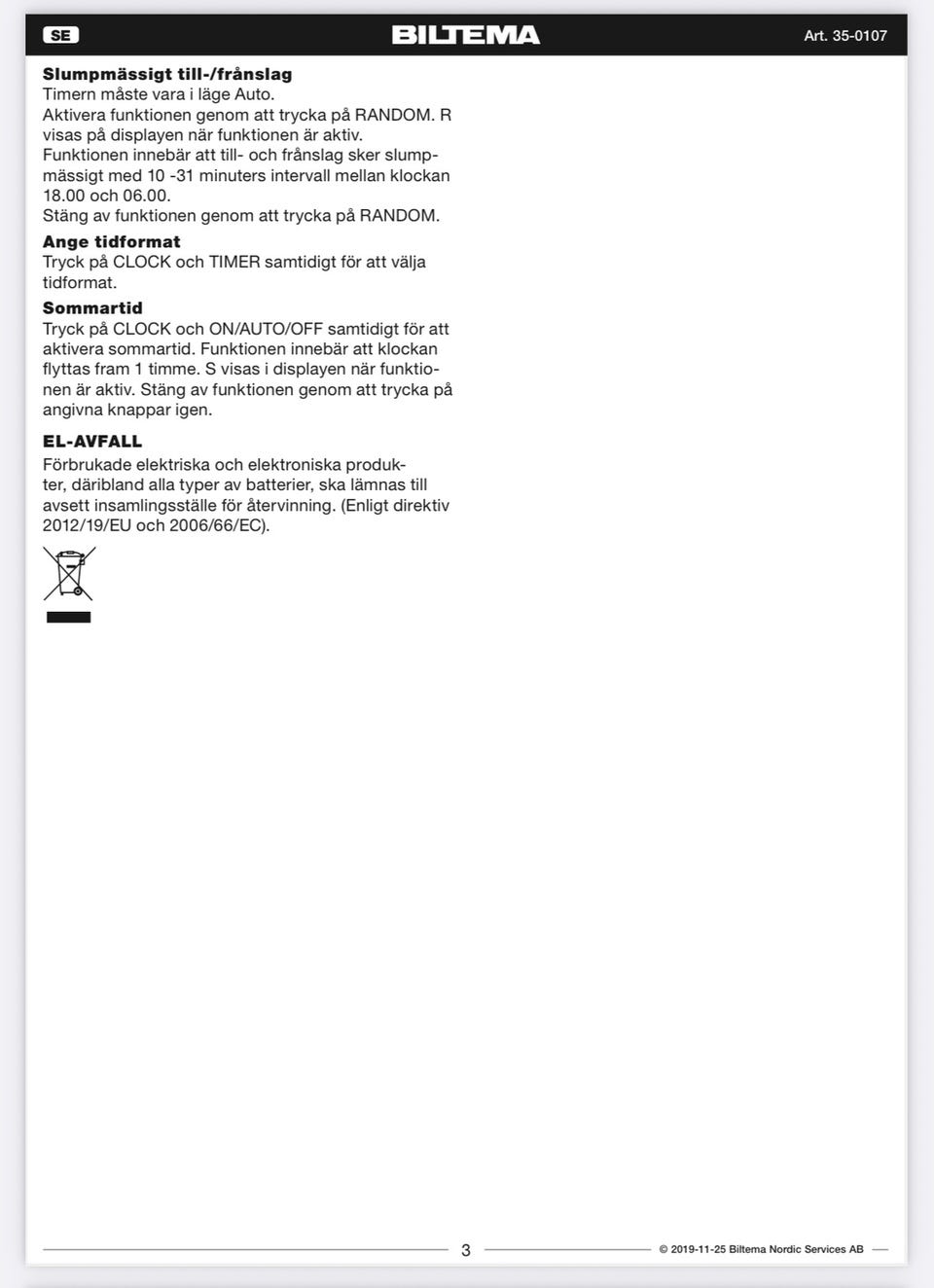 SE BILTEMA Art. 35-0107

Slumpmässigt till-/frånslag

Timern måste vara i läge Auto.

Aktivera funktionen genom att trycka på RANDOM. R visas på displayen när funktionen är aktiv.

Funktionen innebär att till- och frånslag sker slumpmässigt med 10 -31 minuters intervall mellan klockan 18.00 och 06.00.

Stäng av funktionen genom att trycka på RANDOM.

Ange tidformat

Tryck på CLOCK och TIMER samtidigt för att välja tidformat.

Sommartid

Tryck på CLOCK och ON/AUTO/OFF samtidigt för att aktivera sommartid. Funktionen innebär att klockan flyttas fram 1 timme. S visas i displayen när funktionen är aktiv. Stäng av funktionen genom att trycka på angivna knappar igen.

EL-AVFALL

Förbrukade elektriska och elektroniska produkter, däribland alla typer av batterier, ska lämnas till avsett insamlingsställe för återvinning. (Enligt direktiv 2012/19/EU och 2006/66/EC).

3

© 2019-11-25 Biltema Nordic Services AB